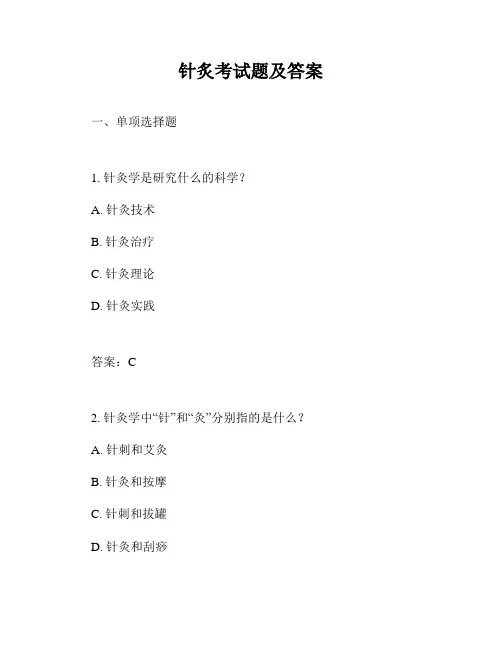 针灸考试题及答案

一、单项选择题

1. 针灸学是研究什么的科学？

A. 针灸技术

B. 针灸治疗

C. 针灸理论

D. 针灸实践

答案：C

2. 针灸学中“针”和“灸”分别指的是什么？

A. 针刺和艾灸

B. 针灸和按摩

C. 针刺和拔罐

D. 针灸和刮痧